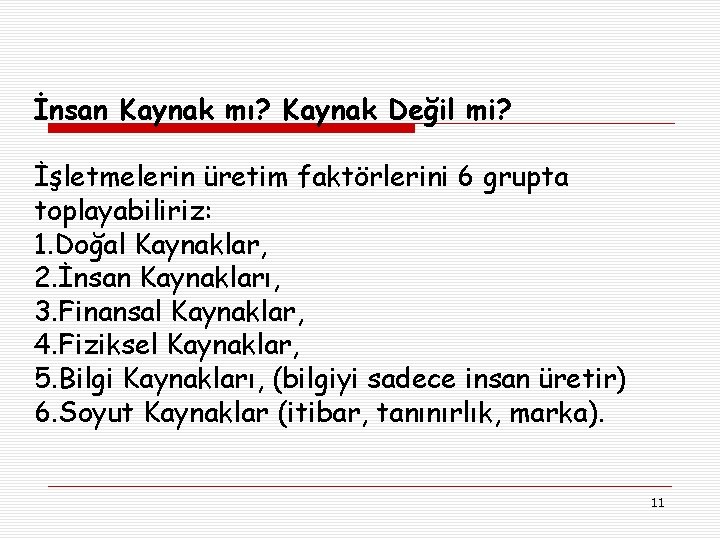 İnsan Kaynak mı? Kaynak Değil mi?

İşletmelerin üretim faktörlerini 6 grupta toplayabiliriz:
1.Doğal Kaynaklar,
2.İnsan Kaynakları,
3.Finansal Kaynaklar,
4.Fiziksel Kaynaklar,
5.Bilgi Kaynakları, (bilgiyi sadece insan üretir)
6.Soyut Kaynaklar (itibar, tanınırlık, marka).

11